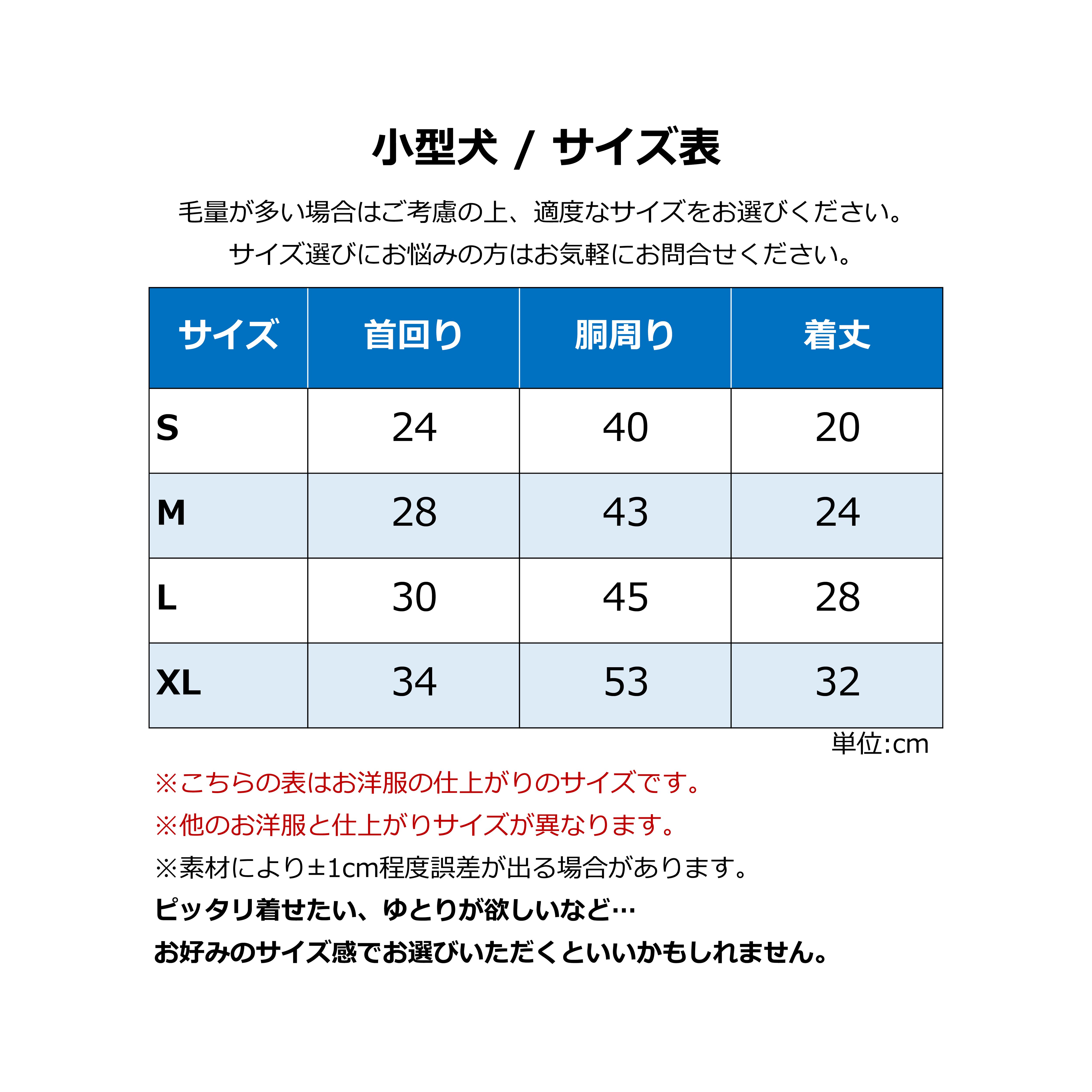 小型犬 / サイズ表

毛量が多い場合はご考慮の上、適度なサイズをお選びください。
サイズ選びにお悩みの方はお気軽にお問合せください。

| サイズ | 首回り | 胴周り | 着丈 |
|---|---|---|---|
| S | 24 | 40 | 20 |
| M | 28 | 43 | 24 |
| L | 30 | 45 | 28 |
| XL | 34 | 53 | 32 |

単位:cm

※こちらの表はお洋服の仕上がりのサイズです。
※他のお洋服と仕上がりサイズが異なります。
※素材により±1cm程度誤差が出る場合があります。
ピッタリ着せたい、ゆとりが欲しいなど…
お好みのサイズ感でお選びいただくといいかもしれません。